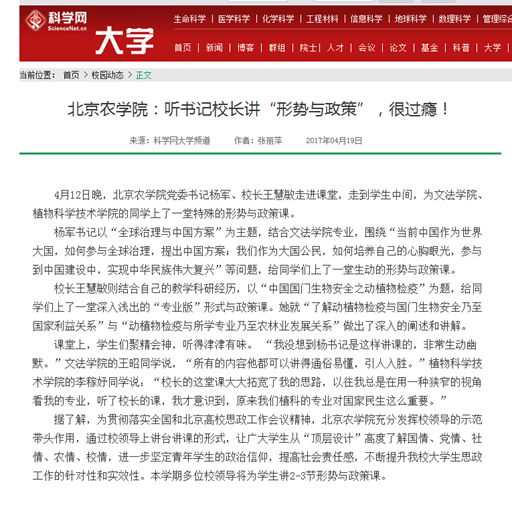 科学网
ScienceNet.cn
大学

生命科学 | 医学科学 | 化学科学 | 工程材料 | 信息科学 | 地球科学 | 数理科学 | 管理综合

首页 | 新闻 | 博客 | 群组 | 院士 | 人才 | 会议 | 论文 | 基金 | 科普 | 大学 |

当前位置： 首页 > 校园动态 > 正文

北京农学院：听书记校长讲“形势与政策”，很过瘾！

来源：科学网大学频道 作者：张丽萍 2017年04月19日

4月12日晚，北京农学院党委书记杨军、校长王慧敏走进课堂，走到学生中间，为文法学院、植物科学技术学院的同学上了一堂特殊的形势与政策课。

杨军书记以“全球治理与中国方案”为主题，结合文法学院专业，围绕“当前中国作为世界大国，如何参与全球治理，提出中国方案；我们作为大国公民，如何培养自己的心胸眼光，参与到中国建设中，实现中华民族伟大复兴”等问题，给同学们上了一堂生动的形势与政策课。

校长王慧敏则结合自己的教学科研经历，以“中国国门生物安全之动植物检疫”为题，给同学们上了一堂深入浅出的“专业版”形式与政策课。她就“了解动植物检疫与国门生物安全乃至国家利益关系”与“动植物检疫与所学专业乃至农林业发展关系”做出了深入的阐述和讲解。

课堂上，学生们聚精会神，听得津津有味。“我没想到杨书记是这样讲课的，非常生动幽默。”文法学院的王昭同学说，“所有的内容他都可以讲得通俗易懂，引人入胜。”植物科学技术学院的李稼妤同学说：“校长的这堂课大大拓宽了我的思路，以往我总是在用一种狭窄的视角看我的专业，听了校长的课，我才意识到，原来我们植科的专业对国家民生这么重要。”

据了解，为贯彻落实全国和北京高校思政工作会议精神，北京农学院充分发挥校领导的示范带头作用，通过校领导上讲台讲课的形式，让广大学生从“顶层设计”高度了解国情、党情、社情、农情、校情，进一步坚定青年学生的政治信仰，提高社会责任感，不断提升我校大学生思政工作的针对性和实效性。本学期多位校领导将为学生讲2-3节形势与政策课。